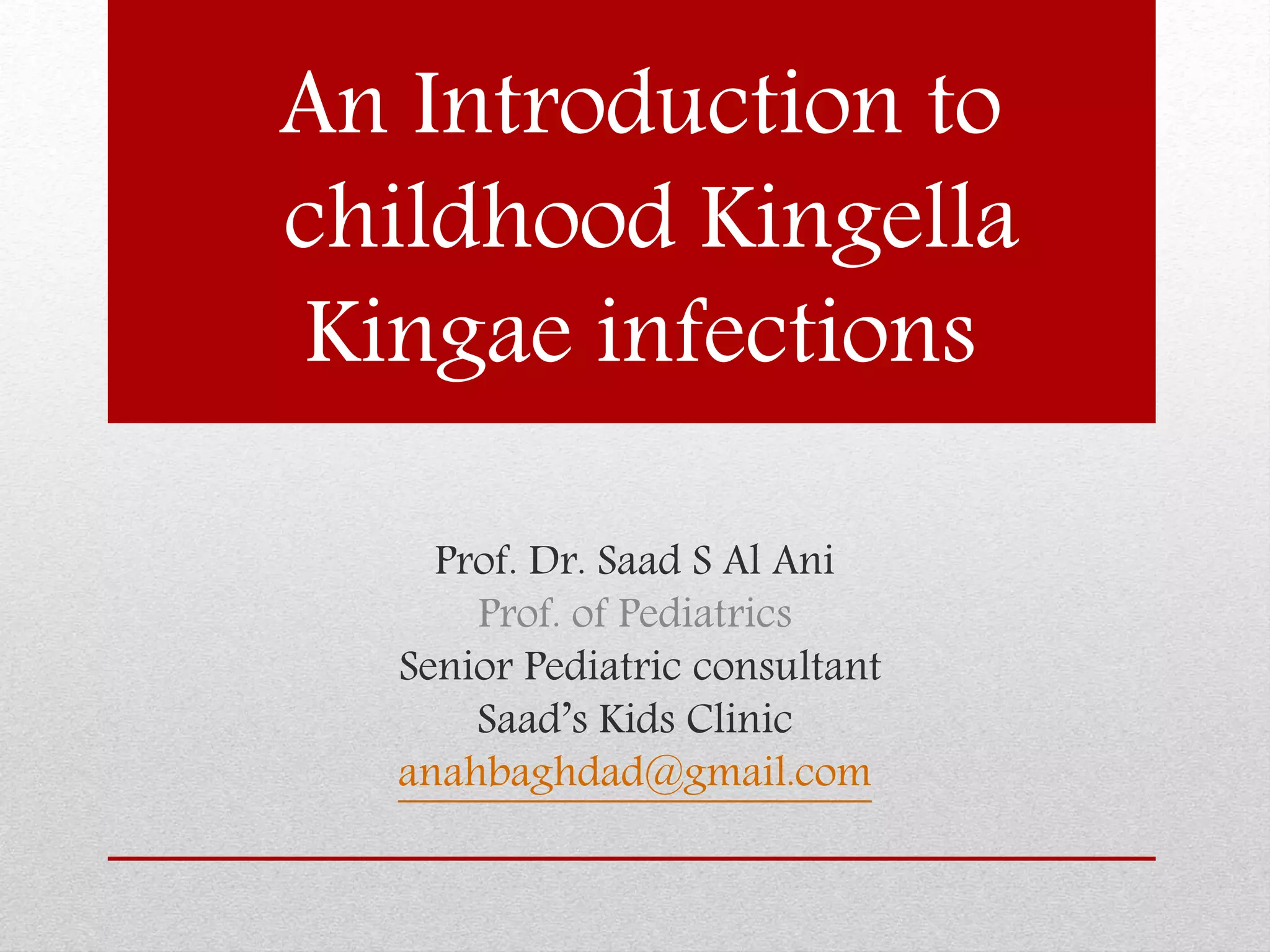 An Introduction to childhood Kingella Kingae infections

Prof. Dr. Saad S Al Ani
Prof. of Pediatrics
Senior Pediatric consultant
Saad's Kids Clinic
anahbaghdad@gmail.com